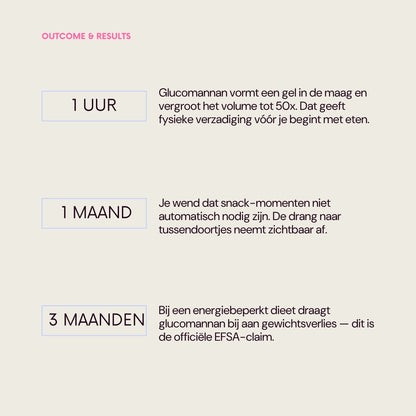 OUTCOME & RESULTS

1 UUR

Glucomannan vormt een gel in de maag en vergroot het volume tot 50x. Dat geeft fysieke verzadiging vóór je begint met eten.

1 MAAND

Je wend dat snack-momenten niet automatisch nodig zijn. De drang naar tussendoortjes neemt zichtbaar af.

3 MAANDEN

Bij een energiebeperkt dieet draagt glucomannan bij aan gewichtsverlies — dit is de officiële EFSA-claim.